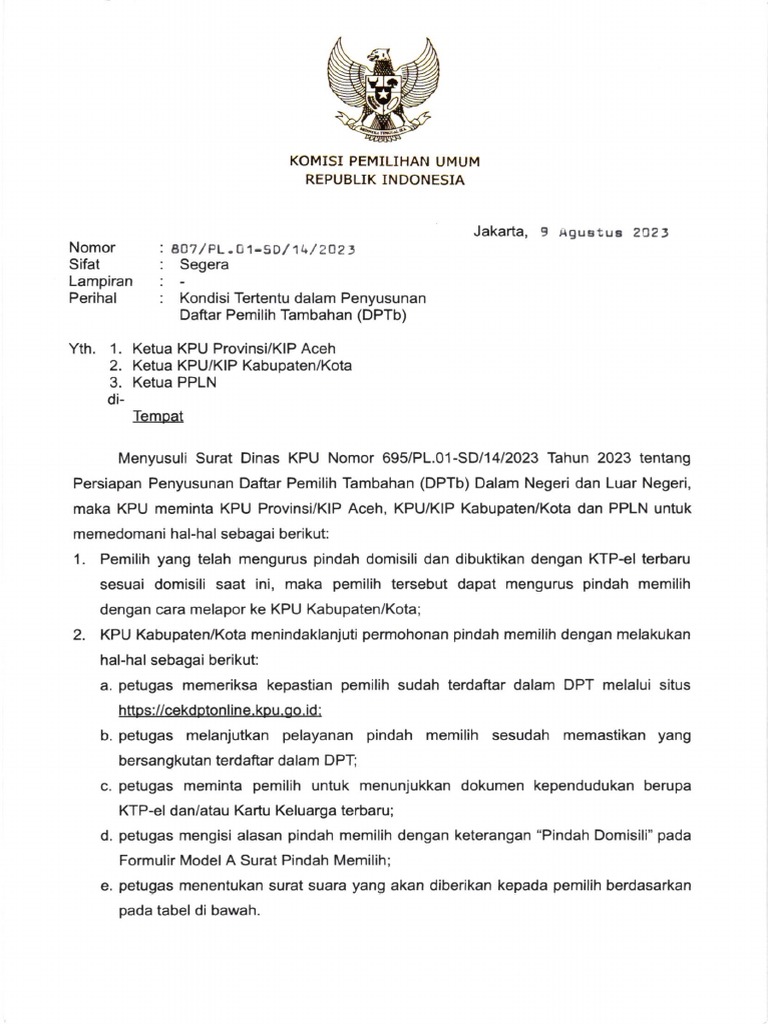 KOMISI PEMILIHAN UMUM
REPUBLIK INDONESIA

Jakarta, 9 Agustus 2023

Nomor : 807/PL.01-SD/14/2023
Sifat : Segera
Lampiran : -
Perihal : Kondisi Tertentu dalam Penyusunan Daftar Pemilih Tambahan (DPTb)

Yth. 1. Ketua KPU Provinsi/KIP Aceh
2. Ketua KPU/KIP Kabupaten/Kota
3. Ketua PPLN
di-
Tempat

Menyusuli Surat Dinas KPU Nomor 695/PL.01-SD/14/2023 Tahun 2023 tentang Persiapan Penyusunan Daftar Pemilih Tambahan (DPTb) Dalam Negeri dan Luar Negeri, maka KPU meminta KPU Provinsi/KIP Aceh, KPU/KIP Kabupaten/Kota dan PPLN untuk memedomani hal-hal sebagai berikut:

1. Pemilih yang telah mengurus pindah domisili dan dibuktikan dengan KTP-el terbaru sesuai domisili saat ini, maka pemilih tersebut dapat mengurus pindah memilih dengan cara melapor ke KPU Kabupaten/Kota;
2. KPU Kabupaten/Kota menindaklanjuti permohonan pindah memilih dengan melakukan hal-hal sebagai berikut:
a. petugas memeriksa kepastian pemilih sudah terdaftar dalam DPT melalui situs https://cekdptonline.kpu.go.id;
b. petugas melanjutkan pelayanan pindah memilih sesudah memastikan yang bersangkutan terdaftar dalam DPT;
c. petugas meminta pemilih untuk menunjukkan dokumen kependudukan berupa KTP-el dan/atau Kartu Keluarga terbaru;
d. petugas mengisi alasan pindah memilih dengan keterangan “Pindah Domisili” pada Formulir Model A Surat Pindah Memilih;
e. petugas menentukan surat suara yang akan diberikan kepada pemilih berdasarkan pada tabel di bawah.